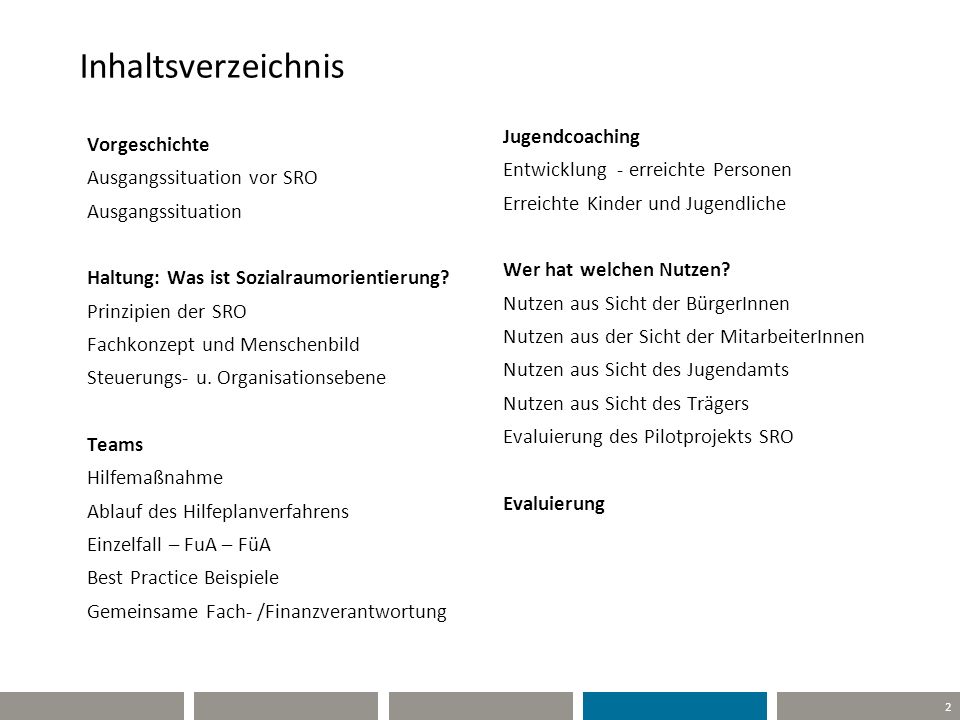 Inhaltsverzeichnis

Vorgeschichte
Ausgangssituation vor SRO
Ausgangssituation

Haltung: Was ist Sozialraumorientierung?
Prinzipien der SRO
Fachkonzept und Menschenbild
Steuerungs- u. Organisationsebene

Teams
Hilfemaßnahme
Ablauf des Hilfeplanverfahrens
Einzelfall – FuA – FüA
Best Practice Beispiele
Gemeinsame Fach- /Finanzverantwortung

Jugendcoaching
Entwicklung - erreichte Personen
Erreichte Kinder und Jugendliche

Wer hat welchen Nutzen?
Nutzen aus Sicht der BürgerInnen
Nutzen aus der Sicht der MitarbeiterInnen
Nutzen aus Sicht des Jugendamts
Nutzen aus Sicht des Trägers
Evaluierung des Pilotprojekts SRO

Evaluierung

2